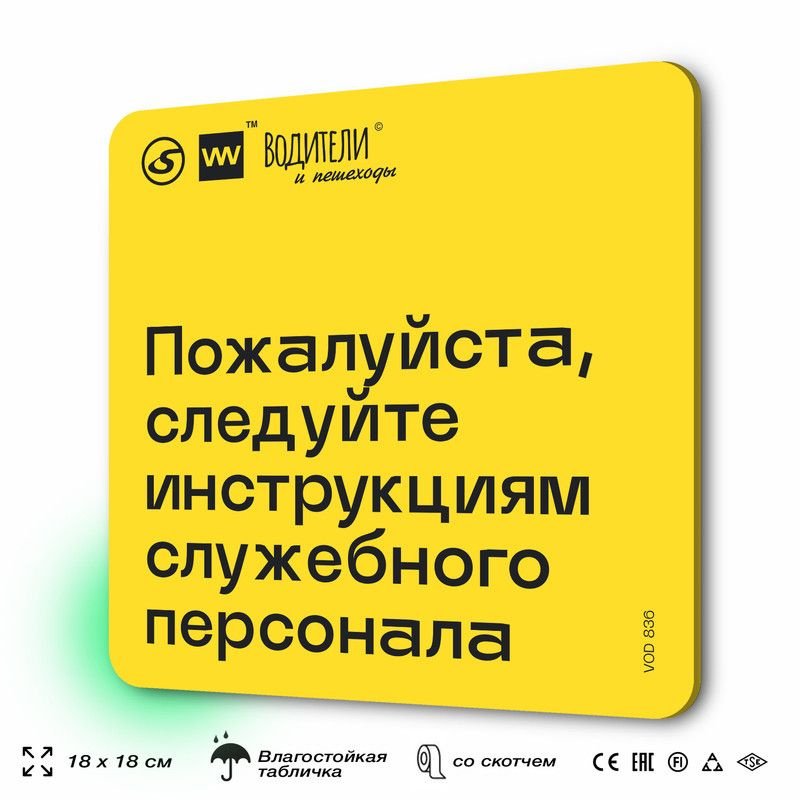 VW™ ВОДИТЕЛИ© и пешеходы

Пожалуйста, следуйте инструкциям служебного персонала

VOD 836

18 x 18 см

Влагостойкая табличка

со скотчем

CE EAC FI TSE